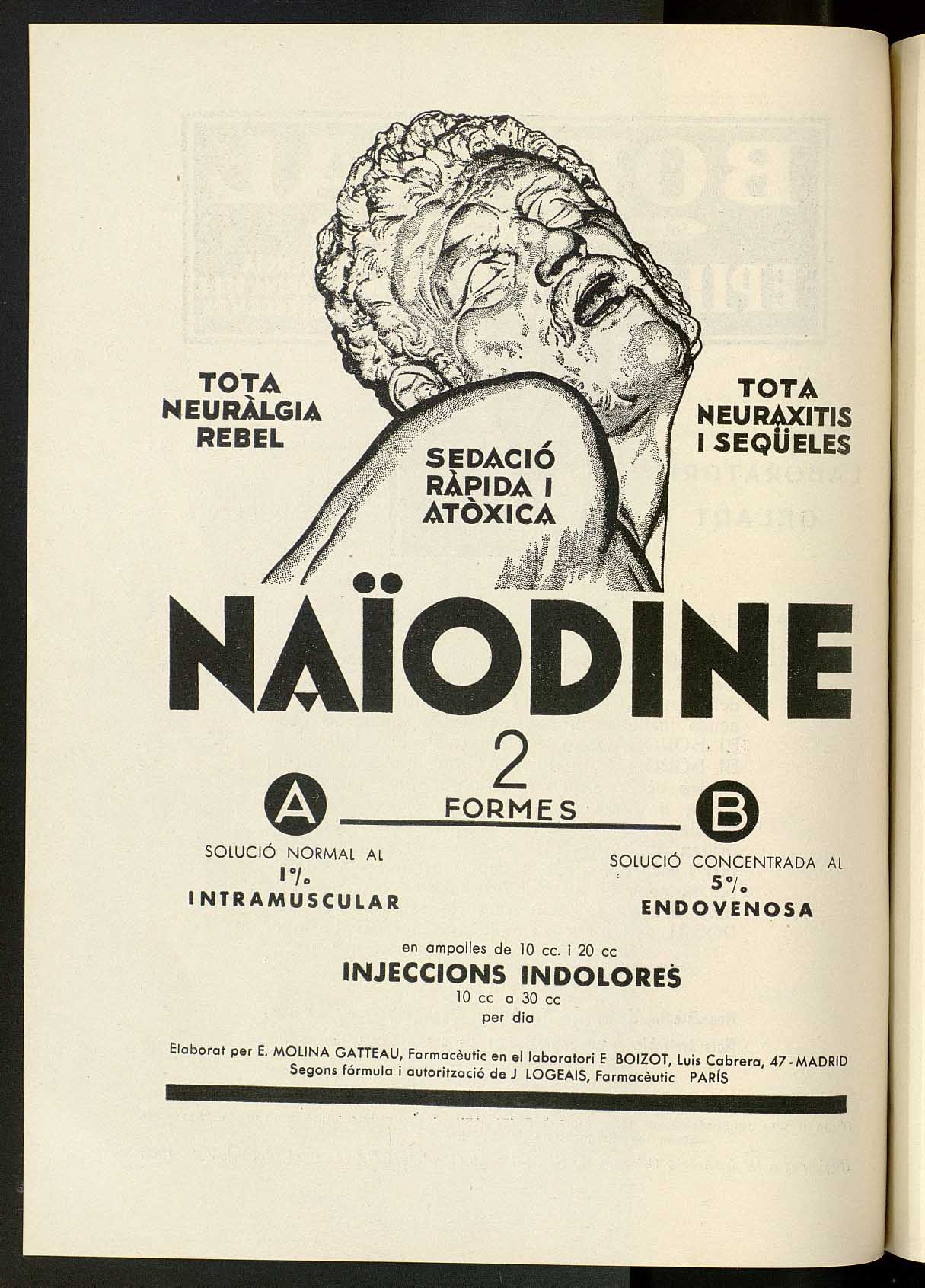 TOTA NEURÀLGIA REBEL

SEDACIÓ RÀPIDA I ATÒXICA

TOTA NEURAXITIS I SEQÜELES

NAÏODINE

2
FORMES

A

SOLUCIÓ NORMAL AL
1%
INTRAMUSCULAR

B

SOLUCIÓ CONCENTRADA AL
5%
ENDOVENOSA

en ampolles de 10 cc. i 20 cc
INJECCIONS INDOLORES
10 cc a 30 cc
per dia

Elaborat per E. MOLINA GATTEAU, Farmacèutic en el laboratori E BOIZOT, Luis Cabrera, 47 - MADRID
Segons fórmula i autorització de J LOGEAIS, Farmacèutic PARÍS